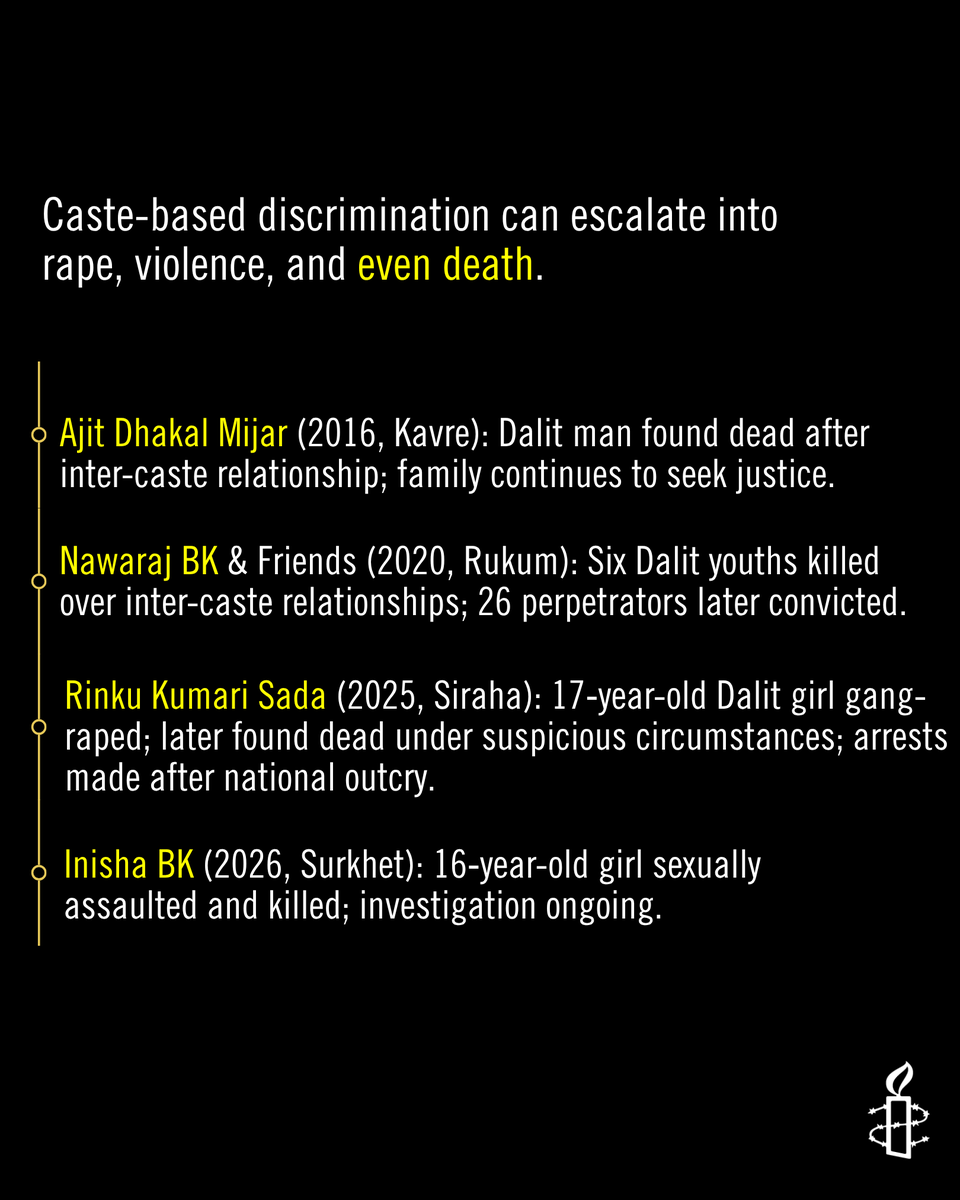 Caste-based discrimination can escalate into rape, violence, and even death.

Ajit Dhakal Mijar (2016, Kavre): Dalit man found dead after inter-caste relationship; family continues to seek justice.

Nawaraj BK & Friends (2020, Rukum): Six Dalit youths killed over inter-caste relationships; 26 perpetrators later convicted.

Rinku Kumari Sada (2025, Siraha): 17-year-old Dalit girl gang-raped; later found dead under suspicious circumstances; arrests made after national outcry.

Inisha BK (2026, Surkhet): 16-year-old girl sexually assaulted and killed; investigation ongoing.